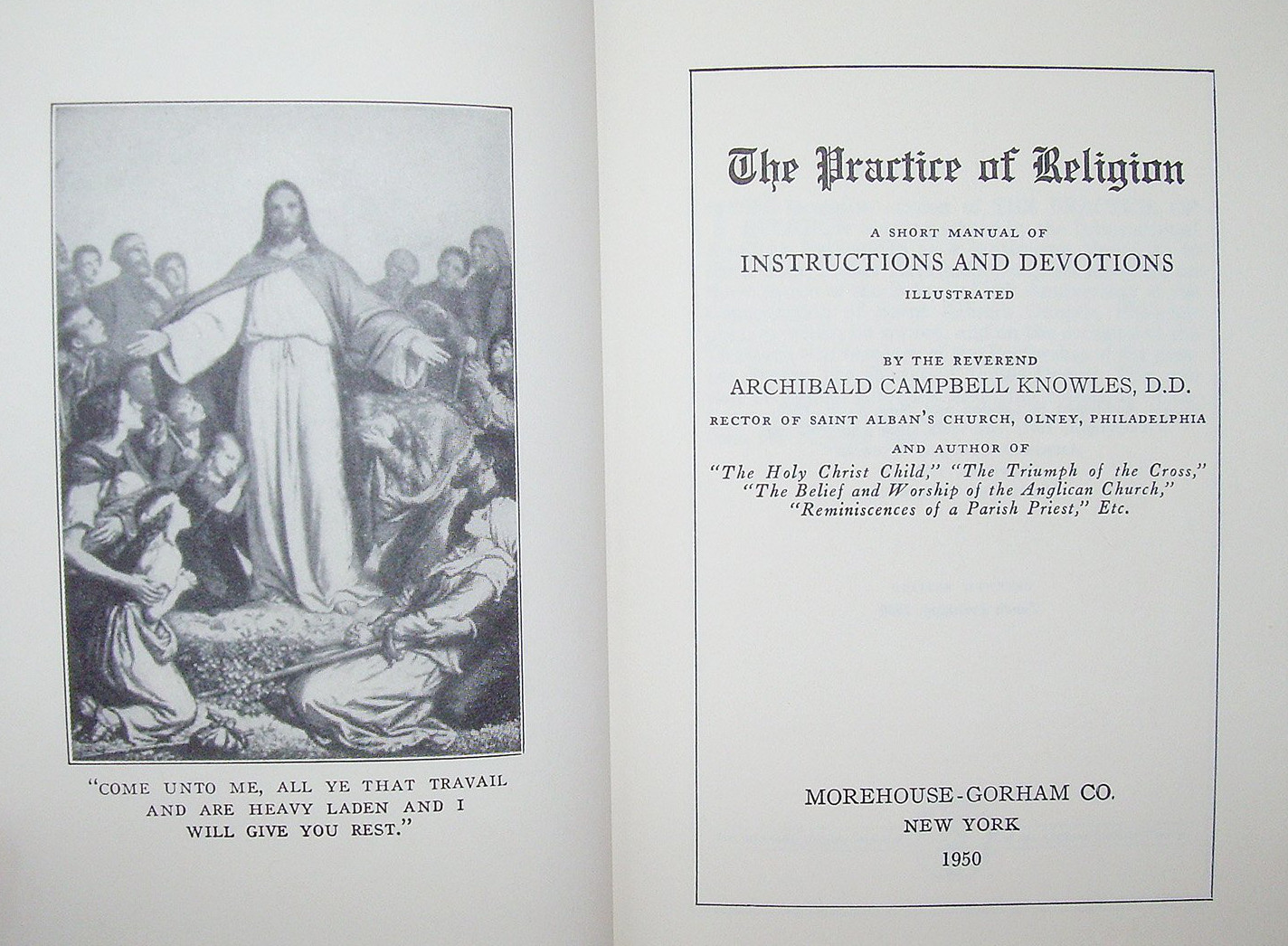 "COME UNTO ME, ALL YE THAT TRAVAIL AND ARE HEAVY LADEN AND I WILL GIVE YOU REST."

The Practice of Religion

A SHORT MANUAL OF
INSTRUCTIONS AND DEVOTIONS
ILLUSTRATED

BY THE REVEREND
ARCHIBALD CAMPBELL KNOWLES, D.D.
RECTOR OF SAINT ALBAN'S CHURCH, OLNEY, PHILADELPHIA
AND AUTHOR OF
"The Holy Christ Child," "The Triumph of the Cross," "The Belief and Worship of the Anglican Church," "Reminiscences of a Parish Priest," Etc.

MOREHOUSE-GORHAM CO.
NEW YORK
1950